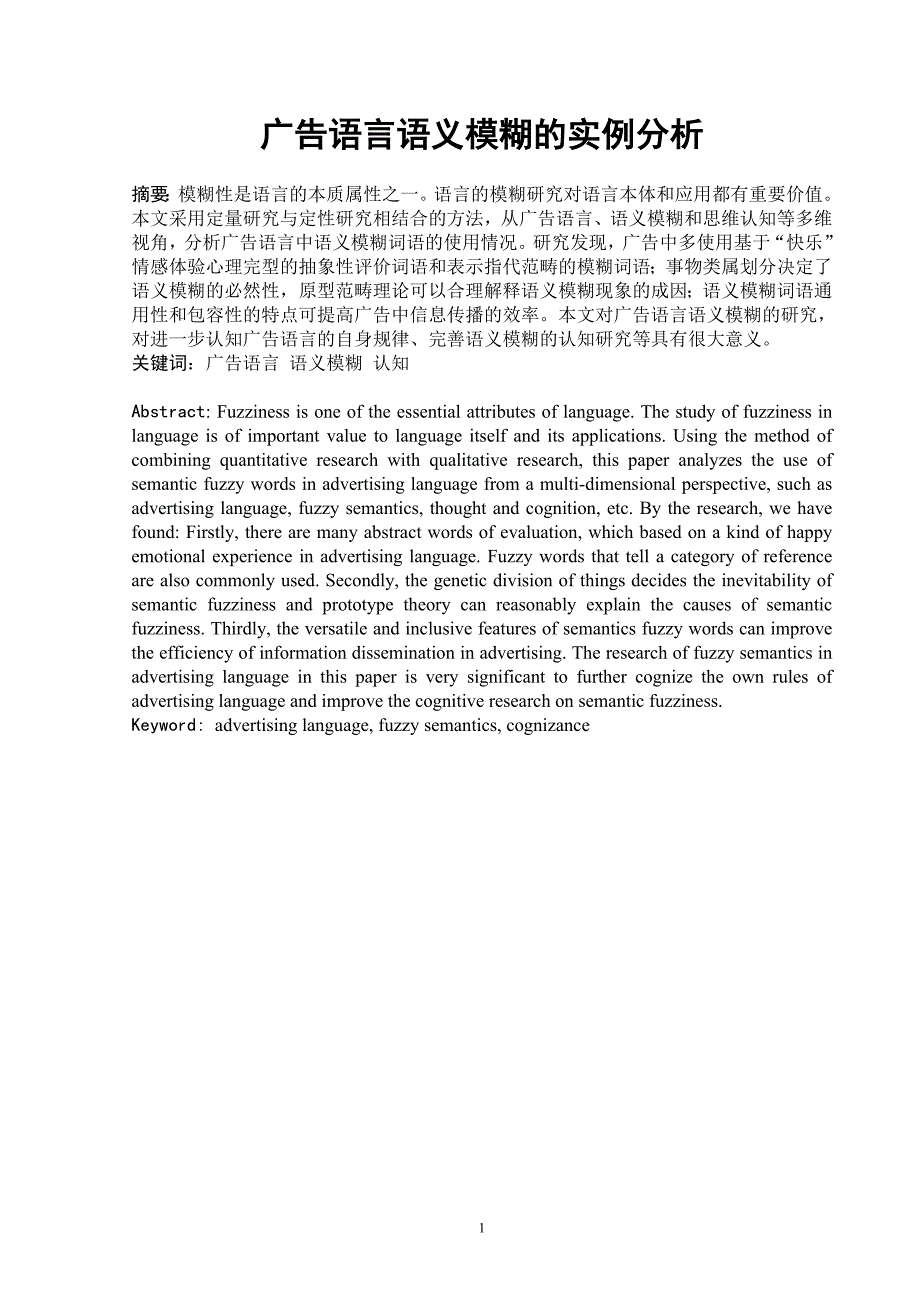 广告语言语义模糊的实例分析

摘要 模糊性是语言的本质属性之一。语言的模糊研究对语言本体和应用都有重要价值。本文采用定量研究与定性研究相结合的方法，从广告语言、语义模糊和思维认知等多维视角，分析广告语言中语义模糊词语的使用情况。研究发现，广告中多使用基于“快乐”情感体验心理完型的抽象性评价词语和表示指代范畴的模糊词语；事物类属划分决定了语义模糊的必然性，原型范畴理论可以合理解释语义模糊现象的成因；语义模糊词语通用性和包容性的特点可提高广告中信息传播的效率。本文对广告语言语义模糊的研究，对进一步认知广告语言的自身规律、完善语义模糊的认知研究等具有很大意义。
关键词：广告语言 语义模糊 认知

Abstract: Fuzziness is one of the essential attributes of language. The study of fuzziness in language is of important value to language itself and its applications. Using the method of combining quantitative research with qualitative research, this paper analyzes the use of semantic fuzzy words in advertising language from a multi-dimensional perspective, such as advertising language, fuzzy semantics, thought and cognition, etc. By the research, we have found: Firstly, there are many abstract words of evaluation, which based on a kind of happy emotional experience in advertising language. Fuzzy words that tell a category of reference are also commonly used. Secondly, the genetic division of things decides the inevitability of semantic fuzziness and prototype theory can reasonably explain the causes of semantic fuzziness. Thirdly, the versatile and inclusive features of semantics fuzzy words can improve the efficiency of information dissemination in advertising. The research of fuzzy semantics in advertising language in this paper is very significant to further cognize the own rules of advertising language and improve the cognitive research on semantic fuzziness.
Keyword: advertising language, fuzzy semantics, cognizance

1